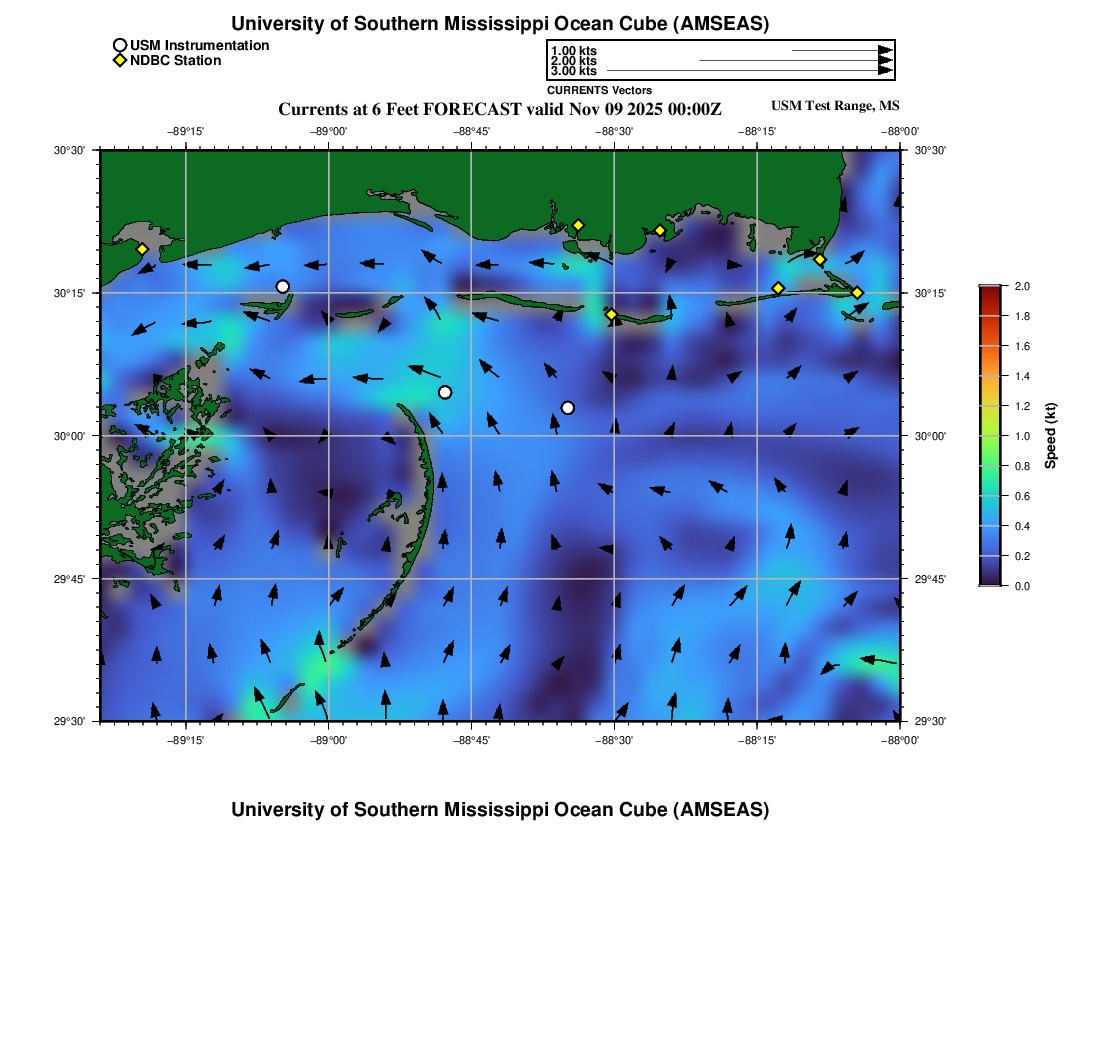 University of Southern Mississippi Ocean Cube (AMSEAS)

USM Instrumentation
NDBC Station

1.00 kts
2.00 kts
3.00 kts
CURRENTS Vectors

Currents at 6 Feet FORECAST valid Nov 09 2025 00:00Z

USM Test Range, MS

−89°15' −89°00' −88°45' −88°30' −88°15' −88°00'

30°30'
30°15'
30°00'
29°45'
29°30'

30°30'
30°15'
30°00'
29°45'
29°30'

−89°15' −89°00' −88°45' −88°30' −88°15' −88°00'

2.0
1.8
1.6
1.4
1.2
1.0
0.8
0.6
0.4
0.2
0.0

Speed (kt)

University of Southern Mississippi Ocean Cube (AMSEAS)